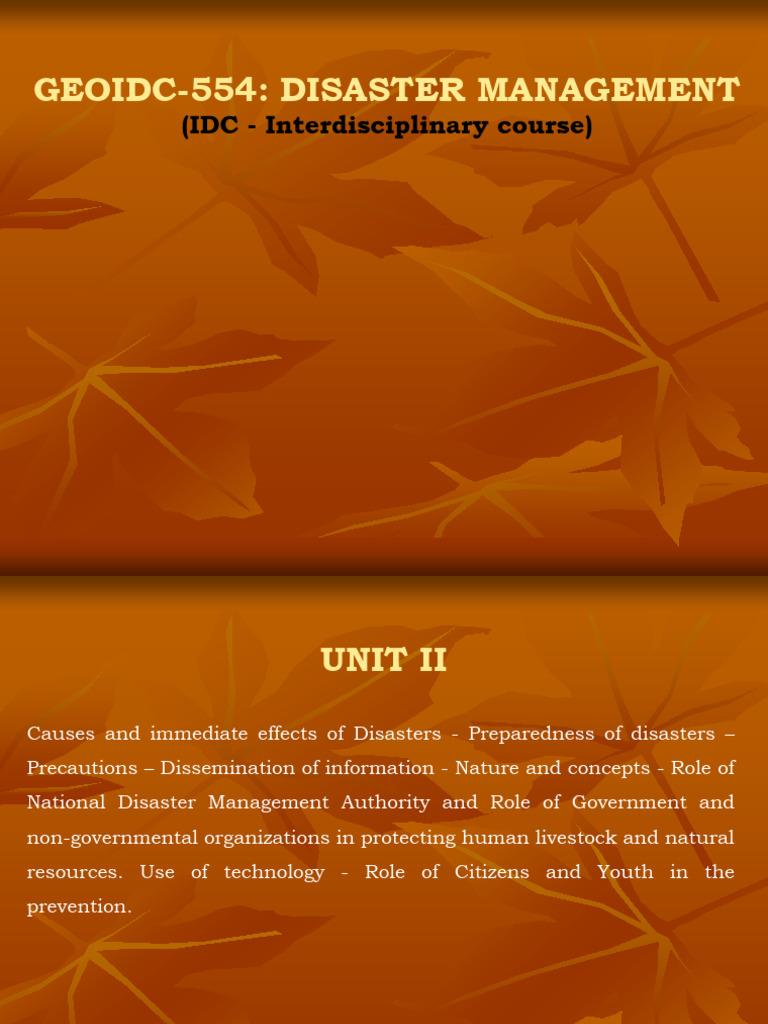 GEOIDC-554: DISASTER MANAGEMENT
(IDC - Interdisciplinary course)

UNIT II

Causes and immediate effects of Disasters - Preparedness of disasters – Precautions – Dissemination of information - Nature and concepts - Role of National Disaster Management Authority and Role of Government and non-governmental organizations in protecting human livestock and natural resources. Use of technology - Role of Citizens and Youth in the prevention.